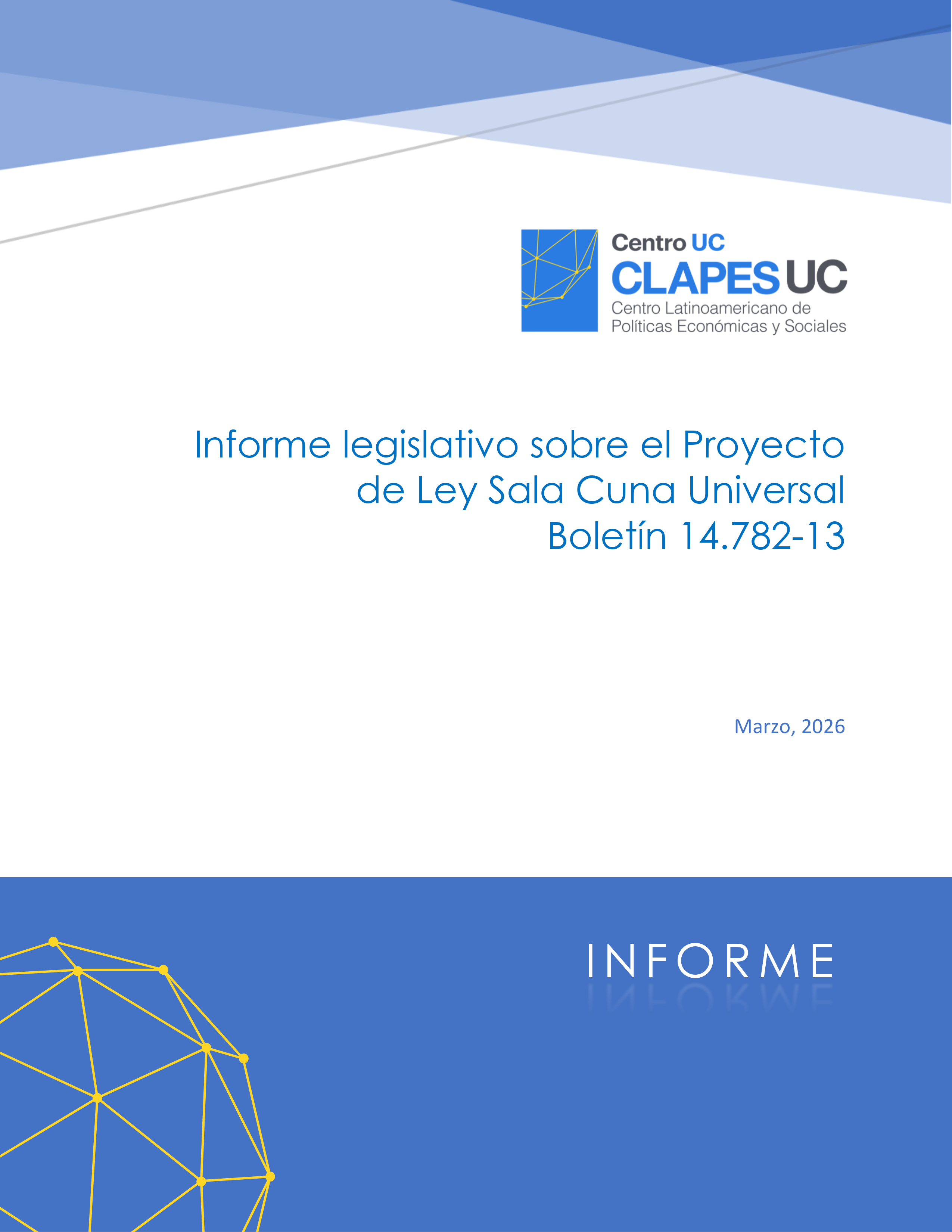 Centro UC
CLAPES UC
Centro Latinoamericano de Políticas Económicas y Sociales

Informe legislativo sobre el Proyecto de Ley Sala Cuna Universal
Boletín 14.782-13

Marzo, 2026

INFORME